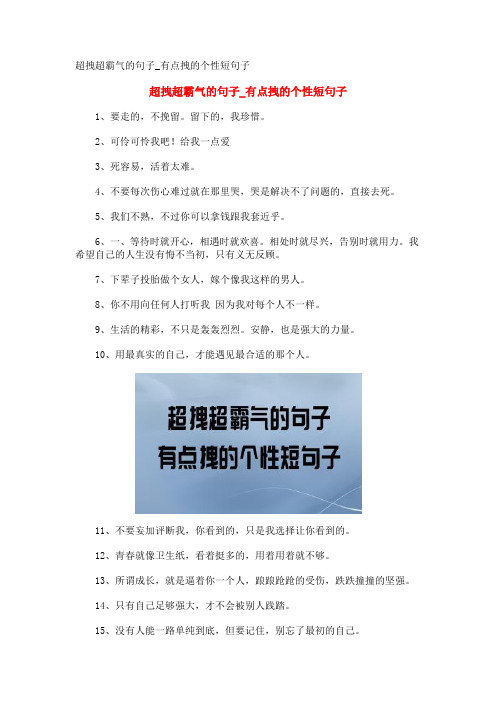 超拽超霸气的句子_有点拽的个性短句子

超拽超霸气的句子_有点拽的个性短句子

1、要走的，不挽留。留下的，我珍惜。

2、可怜可怜我吧！给我一点爱

3、死容易，活着太难。

4、不要每次伤心难过就在那里哭，哭是解决不了问题的，直接去死。

5、我们不熟，不过你可以拿钱跟我套近乎。

6、一、等待时就开心，相遇时就欢喜。相处时就尽兴，告别时就用力。我希望自己的人生没有悔不当初，只有义无反顾。

7、下辈子投胎做个女人，嫁个像我这样的男人。

8、你不用向任何人打听我 因为我对每个人不一样。

9、生活的精彩，不只是轰轰烈烈。安静，也是强大的力量。

10、用最真实的自己，才能遇见最合适的那个人。

超拽超霸气的句子
有点拽的个性短句子

11、不要妄加评断我，你看到的，只是我选择让你看到的。

12、青春就像卫生纸，看着挺多的，用着用着就不够。

13、所谓成长，就是逼着你一个人，踉踉跄跄的受伤，跌跌撞撞的坚强。

14、只有自己足够强大，才不会被别人践踏。

15、没有人能一路单纯到底，但要记住，别忘了最初的自己。